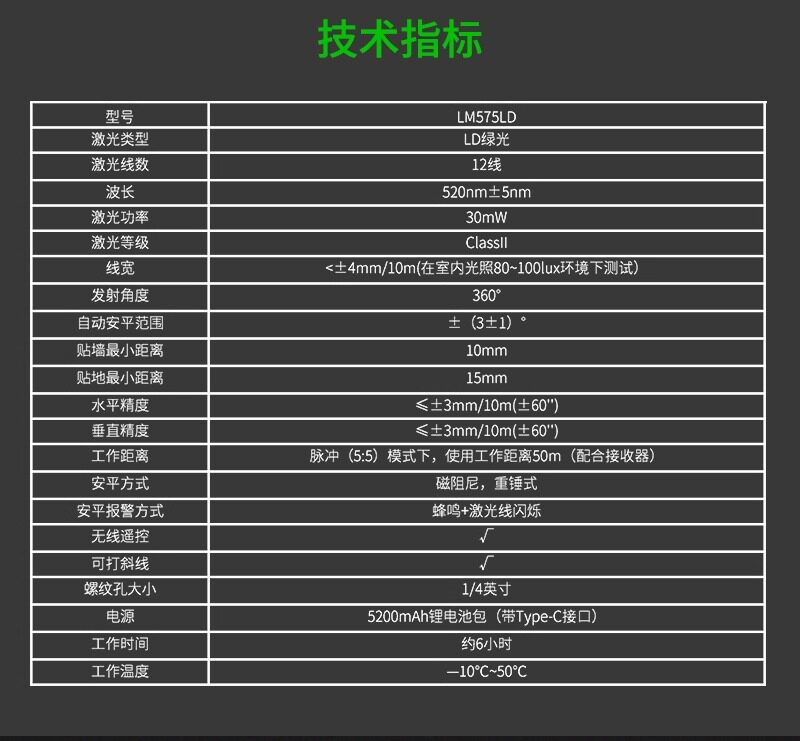 技术指标

| 型号 | LM575LD |
|---|---|
| 激光类型 | LD绿光 |
| 激光线数 | 12线 |
| 波长 | 520nm±5nm |
| 激光功率 | 30mW |
| 激光等级 | ClassII |
| 线宽 | <±4mm/10m(在室内光照80~100lux环境下测试) |
| 发射角度 | 360° |
| 自动安平范围 | ±（3±1）° |
| 贴墙最小距离 | 10mm |
| 贴地最小距离 | 15mm |
| 水平精度 | ≤±3mm/10m(±60") |
| 垂直精度 | ≤±3mm/10m(±60") |
| 工作距离 | 脉冲（5:5）模式下，使用工作距离50m（配合接收器） |
| 安平方式 | 磁阻尼，重锤式 |
| 安平报警方式 | 蜂鸣+激光线闪烁 |
| 无线遥控 | √ |
| 可打斜线 | √ |
| 螺纹孔大小 | 1/4英寸 |
| 电源 | 5200mAh锂电池包（带Type-C接口） |
| 工作时间 | 约6小时 |
| 工作温度 | —10°C~50°C |